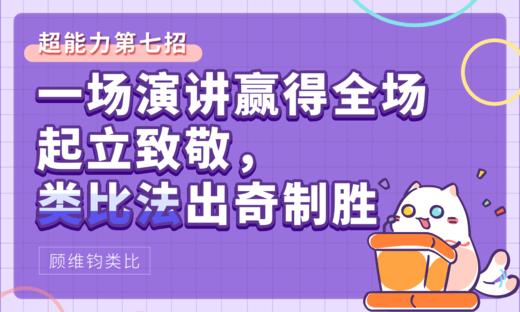 超能力第七招

一场演讲赢得全场起立致敬，类比法出奇制胜

顾维钧类比